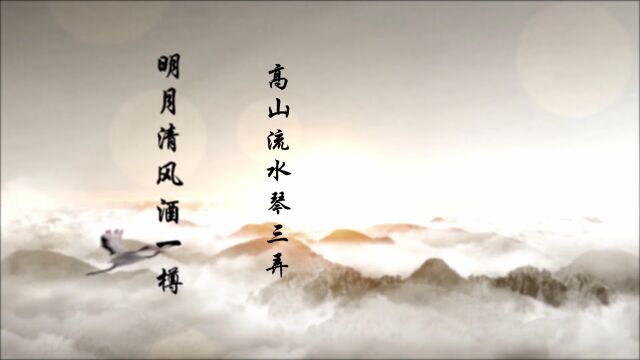 高山流水琴三弄

明月清风酒一樽